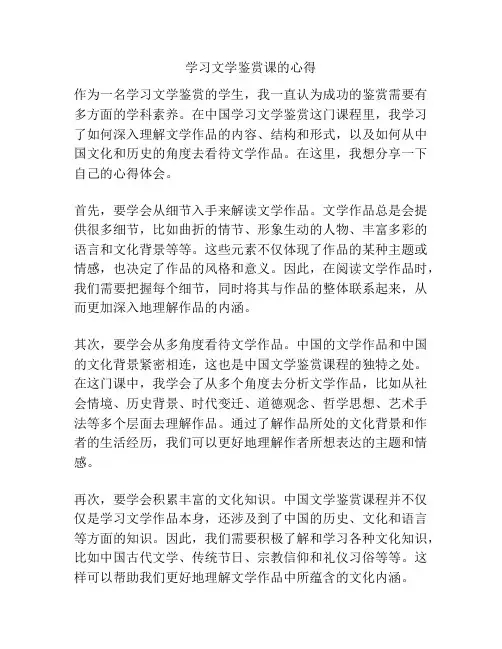 学习文学鉴赏课的心得

作为一名学习文学鉴赏的学生，我一直认为成功的鉴赏需要有多方面的学科素养。在中国学习文学鉴赏这门课程里，我学习了如何深入理解文学作品的内容、结构和形式，以及如何从中国文化和历史的角度去看待文学作品。在这里，我想分享一下自己的心得体会。

首先，要学会从细节入手来解读文学作品。文学作品总是会提供很多细节，比如曲折的情节、形象生动的人物、丰富多彩的语言和文化背景等等。这些元素不仅体现了作品的某种主题或情感，也决定了作品的风格和意义。因此，在阅读文学作品时，我们需要把握每个细节，同时将其与作品的整体联系起来，从而更加深入地理解作品的内涵。

其次，要学会从多角度看待文学作品。中国的文学作品和中国的文化背景紧密相连，这也是中国文学鉴赏课程的独特之处。在这门课中，我学会了从多个角度去分析文学作品，比如从社会情境、历史背景、时代变迁、道德观念、哲学思想、艺术手法等多个层面去理解作品。通过了解作品所处的文化背景和作者的生活经历，我们可以更好地理解作者所想表达的主题和情感。

再次，要学会积累丰富的文化知识。中国文学鉴赏课程并不仅仅是学习文学作品本身，还涉及到了中国的历史、文化和语言等方面的知识。因此，我们需要积极了解和学习各种文化知识，比如中国古代文学、传统节日、宗教信仰和礼仪习俗等等。这样可以帮助我们更好地理解文学作品中所蕴含的文化内涵。